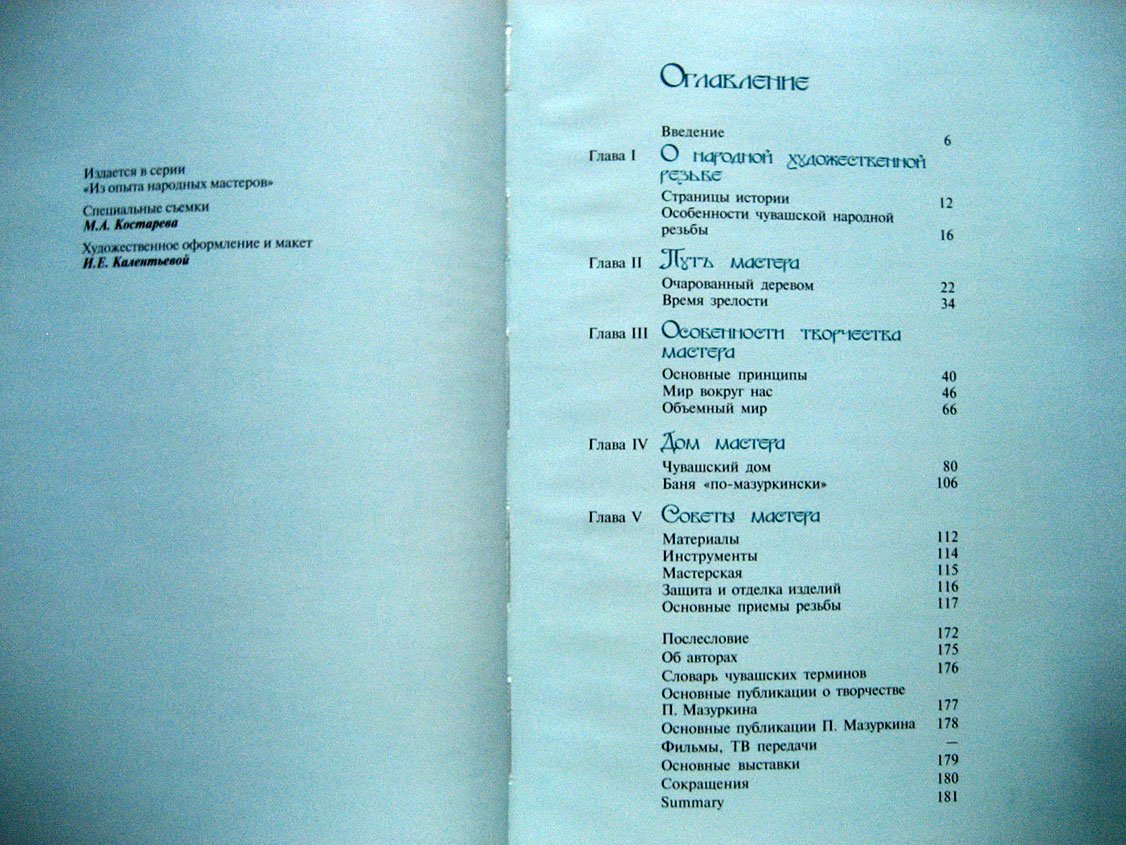 Издается в серии
«Из опыта народных мастеров»

Специальные съемки
М.А. Костарева

Художественное оформление и макет
И.Е. Калентьевой

Оглавление

Введение 6

Глава I О народной художественной резьбе
Страницы истории 12
Особенности чувашской народной резьбы 16

Глава II Путь мастера
Очарованный деревом 22
Время зрелости 34

Глава III Особенности творчества мастера
Основные принципы 40
Мир вокруг нас 46
Объемный мир 66

Глава IV Дом мастера
Чувашский дом 80
Баня «по-мазуркински» 106

Глава V Советы мастера
Материалы 112
Инструменты 114
Мастерская 115
Защита и отделка изделий 116
Основные приемы резьбы 117

Послесловие 172
Об авторах 175
Словарь чувашских терминов 176
Основные публикации о творчестве П. Мазуркина 177
Основные публикации П. Мазуркина 178
Фильмы, ТВ передачи —
Основные выставки 179
Сокращения 180
Summary 181